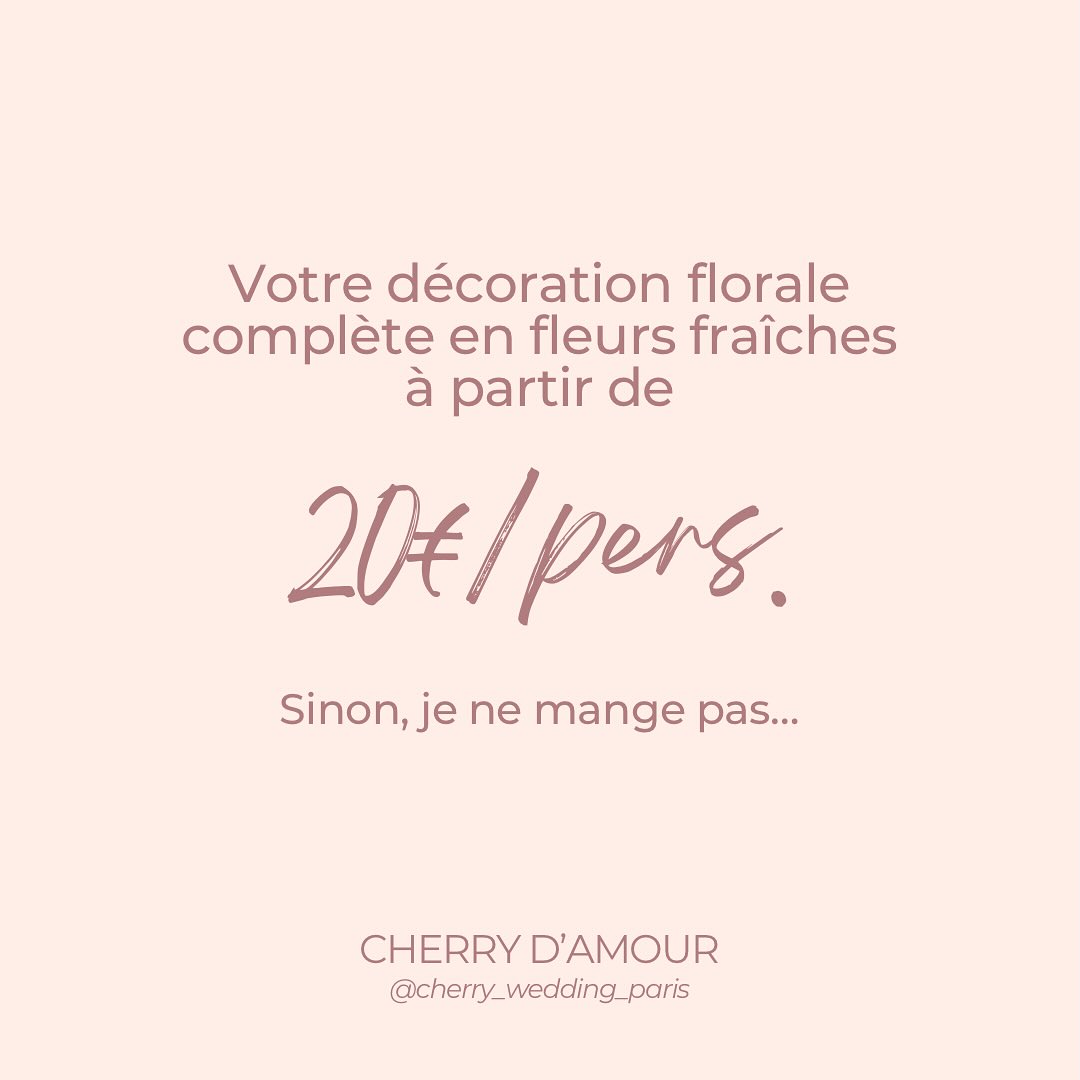 Votre décoration florale complète en fleurs fraîches à partir de

20€/pers.

Sinon, je ne mange pas...

CHERRY D'AMOUR
@cherry_wedding_paris